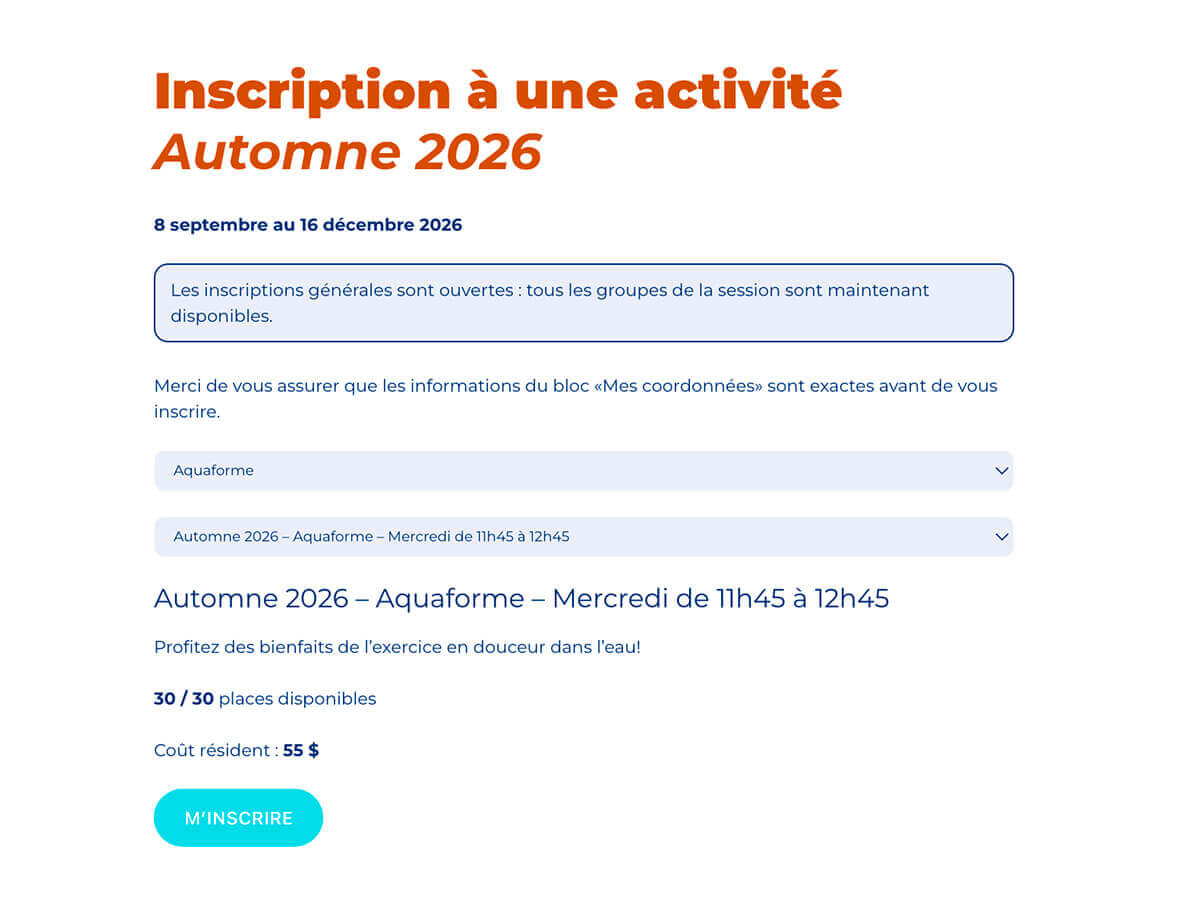 Inscription à une activité
Automne 2026

8 septembre au 16 décembre 2026

Les inscriptions générales sont ouvertes : tous les groupes de la session sont maintenant disponibles.

Merci de vous assurer que les informations du bloc «Mes coordonnées» sont exactes avant de vous inscrire.

Aquaforme

Automne 2026 – Aquaforme – Mercredi de 11h45 à 12h45

Automne 2026 – Aquaforme – Mercredi de 11h45 à 12h45

Profitez des bienfaits de l'exercice en douceur dans l'eau!

30 / 30 places disponibles

Coût résident : 55 $

M'INSCRIRE